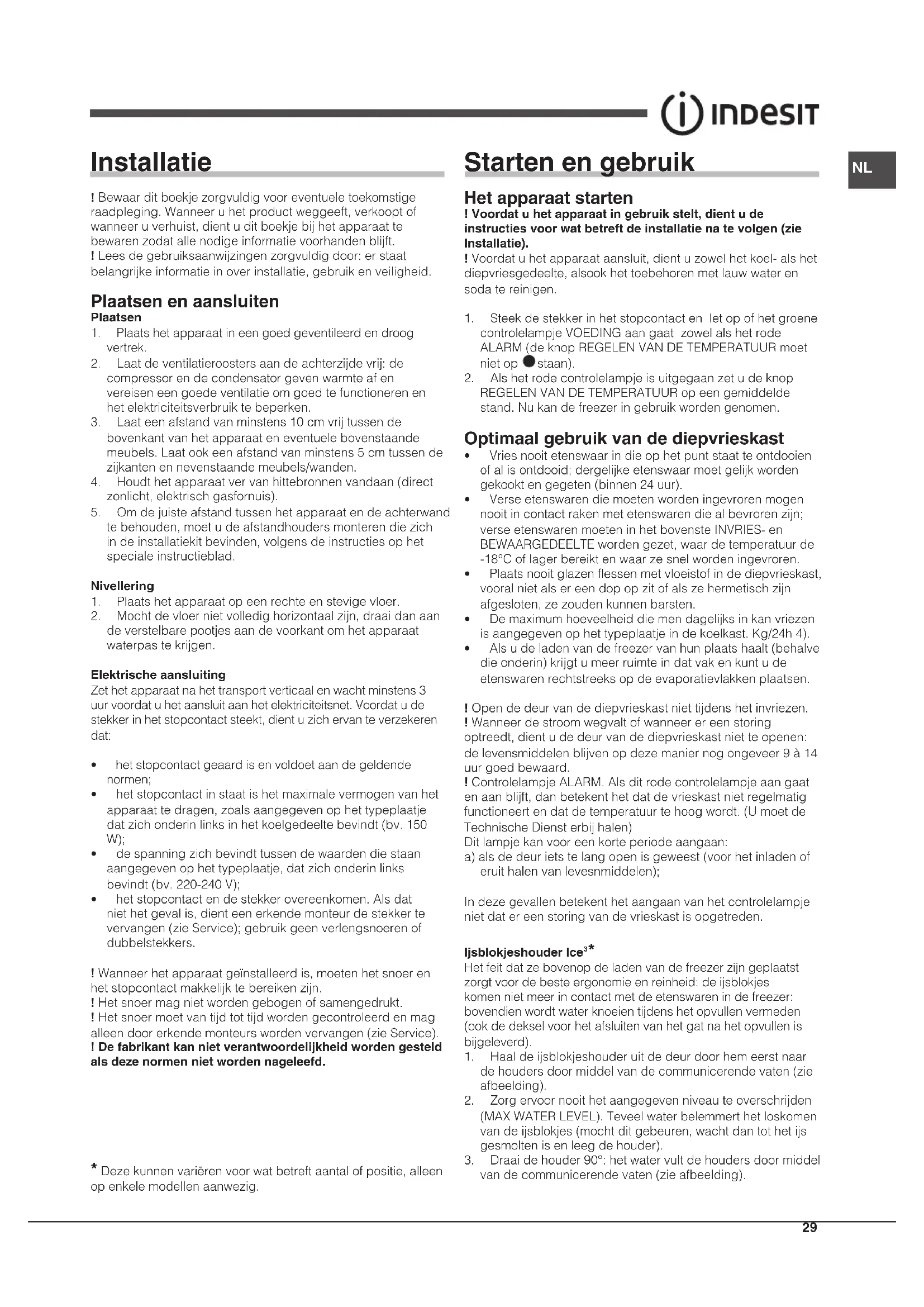 INDESIT

NL

Installatie

! Bewaar dit boekje zorgvuldig voor eventuele toekomstige raadpleging. Wanneer u het product weggeeft, verkoopt of wanneer u verhuist, dient u dit boekje bij het apparaat te bewaren zodat alle nodige informatie voorhanden blijft.
! Lees de gebruiksaanwijzingen zorgvuldig door: er staat belangrijke informatie in over installatie, gebruik en veiligheid.

Plaatsen en aansluiten
Plaatsen
1. Plaats het apparaat in een goed geventileerd en droog vertrek.
2. Laat de ventilatieroosters aan de achterzijde vrij: de compressor en de condensator geven warmte af en vereisen een goede ventilatie om goed te functioneren en het elektriciteitsverbruik te beperken.
3. Laat een afstand van minstens 10 cm vrij tussen de bovenkant van het apparaat en eventuele bovenstaande meubels. Laat ook een afstand van minstens 5 cm tussen de zijkanten en nevenstaande meubels/wanden.
4. Houdt het apparaat ver van hittebronnen vandaan (direct zonlicht, elektrisch gasfornuis).
5. Om de juiste afstand tussen het apparaat en de achterwand te behouden, moet u de afstandhouders monteren die zich in de installatiekit bevinden, volgens de instructies op het speciale instructieblad.

Nivellering
1. Plaats het apparaat op een rechte en stevige vloer.
2. Mocht de vloer niet volledig horizontaal zijn, draai dan aan de verstelbare pootjes aan de voorkant om het apparaat waterpas te krijgen.

Elektrische aansluiting
Zet het apparaat na het transport verticaal en wacht minstens 3 uur voordat u het aansluit aan het elektriciteitsnet. Voordat u de stekker in het stopcontact steekt, dient u zich ervan te verzekeren dat:

• het stopcontact geaard is en voldoet aan de geldende normen;
• het stopcontact in staat is het maximale vermogen van het apparaat te dragen, zoals aangegeven op het typeplaatje dat zich onderin links in het koelgedeelte bevindt (bv. 150 W);
• de spanning zich bevindt tussen de waarden die staan aangegeven op het typeplaatje, dat zich onderin links bevindt (bv. 220-240 V);
• het stopcontact en de stekker overeenkomen. Als dat niet het geval is, dient een erkende monteur de stekker te vervangen (zie Service); gebruik geen verlengsnoeren of dubbelstekkers.

! Wanneer het apparaat geïnstalleerd is, moeten het snoer en het stopcontact makkelijk te bereiken zijn.
! Het snoer mag niet worden gebogen of samengedrukt.
! Het snoer moet van tijd tot tijd worden gecontroleerd en mag alleen door erkende monteurs worden vervangen (zie Service).
! De fabrikant kan niet verantwoordelijkheid worden gesteld als deze normen niet worden nageleefd.

* Deze kunnen variëren voor wat betreft aantal of positie, alleen op enkele modellen aanwezig.

Starten en gebruik

Het apparaat starten
! Voordat u het apparaat in gebruik stelt, dient u de instructies voor wat betreft de installatie na te volgen (zie Installatie).
! Voordat u het apparaat aansluit, dient u zowel het koel- als het diepvriesgedeelte, alsook het toebehoren met lauw water en soda te reinigen.

1. Steek de stekker in het stopcontact en let op of het groene controlelampje VOEDING aan gaat zowel als het rode ALARM (de knop REGELEN VAN DE TEMPERATUUR moet niet op ● staan).
2. Als het rode controlelampje is uitgegaan zet u de knop REGELEN VAN DE TEMPERATUUR op een gemiddelde stand. Nu kan de freezer in gebruik worden genomen.

Optimaal gebruik van de diepvrieskast
• Vries nooit etenswaar in die op het punt staat te ontdooien of al is ontdooid; dergelijke etenswaar moet gelijk worden gekookt en gegeten (binnen 24 uur).
• Verse etenswaren die moeten worden ingevroren mogen nooit in contact raken met etenswaren die al bevroren zijn; verse etenswaren moeten in het bovenste INVRIES- en BEWAARGEDEELTE worden gezet, waar de temperatuur de -18°C of lager bereikt en waar ze snel worden ingevroren.
• Plaats nooit glazen flessen met vloeistof in de diepvrieskast, vooral niet als er een dop op zit of als ze hermetisch zijn afgesloten, ze zouden kunnen barsten.
• De maximum hoeveelheid die men dagelijks in kan vriezen is aangegeven op het typeplaatje in de koelkast. Kg/24h 4).
• Als u de laden van de freezer van hun plaats haalt (behalve die onderin) krijgt u meer ruimte in dat vak en kunt u de etenswaren rechtstreeks op de evaporatievlakken plaatsen.

! Open de deur van de diepvrieskast niet tijdens het invriezen.
! Wanneer de stroom wegvalt of wanneer er een storing optreedt, dient u de deur van de diepvrieskast niet te openen: de levensmiddelen blijven op deze manier nog ongeveer 9 à 14 uur goed bewaard.
! Controlelampje ALARM. Als dit rode controlelampje aan gaat en aan blijft, dan betekent het dat de vrieskast niet regelmatig functioneert en dat de temperatuur te hoog wordt. (U moet de Technische Dienst erbij halen)
Dit lampje kan voor een korte periode aangaan:
a) als de deur iets te lang open is geweest (voor het inladen of eruit halen van levesnmiddelen);

In deze gevallen betekent het aangaan van het controlelampje niet dat er een storing van de vrieskast is opgetreden.

Ijsblokjeshouder Ice³*
Het feit dat ze bovenop de laden van de freezer zijn geplaatst zorgt voor de beste ergonomie en reinheid: de ijsblokjes komen niet meer in contact met de etenswaren in de freezer: bovendien wordt water knoeien tijdens het opvullen vermeden (ook de deksel voor het afsluiten van het gat na het opvullen is bijgeleverd).
1. Haal de ijsblokjeshouder uit de deur door hem eerst naar de houders door middel van de communicerende vaten (zie afbeelding).
2. Zorg ervoor nooit het aangegeven niveau te overschrijden (MAX WATER LEVEL). Teveel water belemmert het loskomen van de ijsblokjes (mocht dit gebeuren, wacht dan tot het ijs gesmolten is en leeg de houder).
3. Draai de houder 90°: het water vult de houders door middel van de communicerende vaten (zie afbeelding).

29